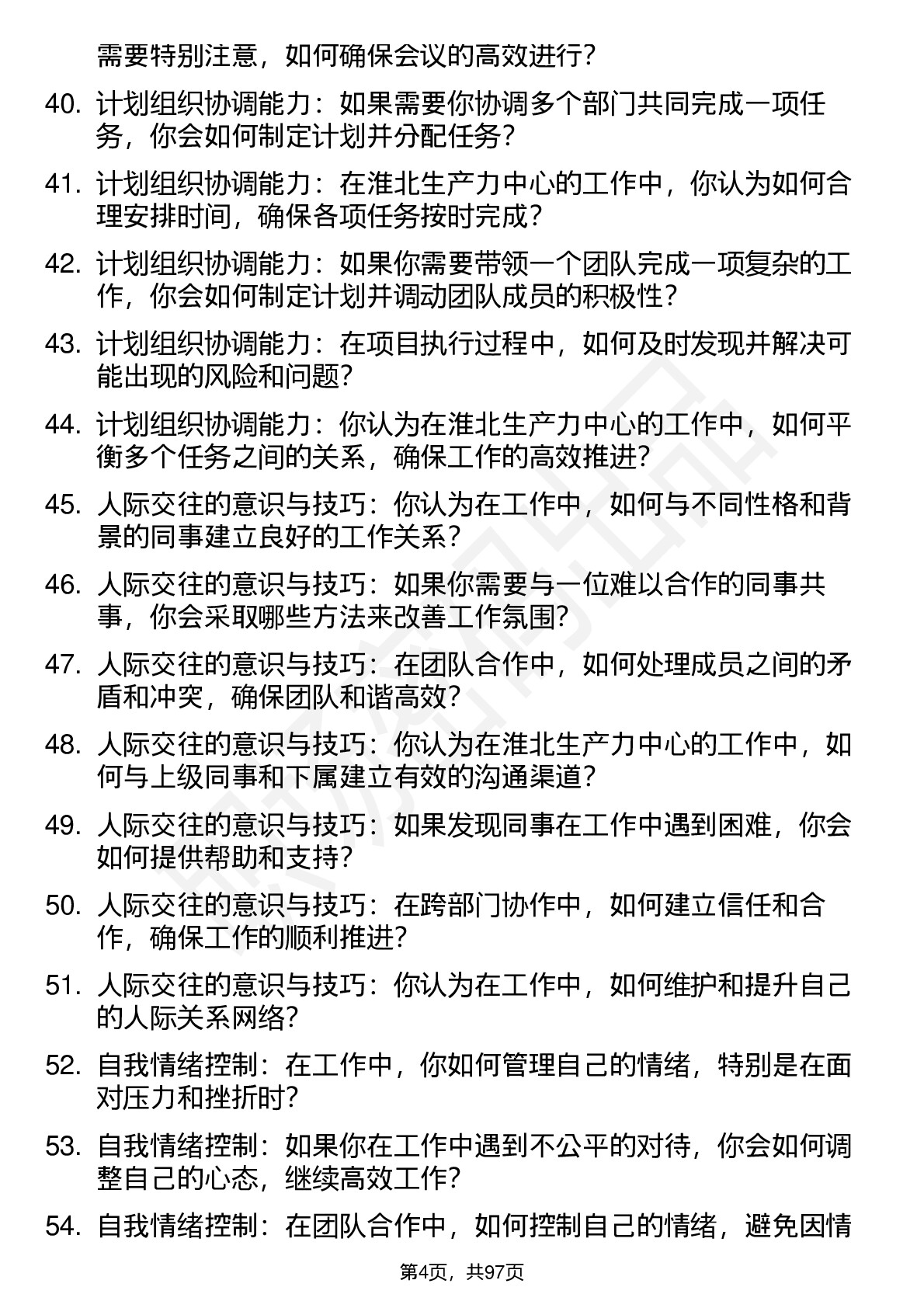 需要特别注意，如何确保会议的高效进行？

40. 计划组织协调能力：如果需要你协调多个部门共同完成一项任务，你会如何制定计划并分配任务？

41. 计划组织协调能力：在淮北生产力中心的工作中，你认为如何合理安排时间，确保各项任务按时完成？

42. 计划组织协调能力：如果你需要带领一个团队完成一项复杂的工作，你会如何制定计划并调动团队成员的积极性？

43. 计划组织协调能力：在项目执行过程中，如何及时发现并解决可能出现的风险和问题？

44. 计划组织协调能力：你认为在淮北生产力中心的工作中，如何平衡多个任务之间的关系，确保工作的高效推进？

45. 人际交往的意识与技巧：你认为在工作中，如何与不同性格和背景的同事建立良好的工作关系？

46. 人际交往的意识与技巧：如果你需要与一位难以合作的同事共事，你会采取哪些方法来改善工作氛围？

47. 人际交往的意识与技巧：在团队合作中，如何处理成员之间的矛盾和冲突，确保团队和谐高效？

48. 人际交往的意识与技巧：你认为在淮北生产力中心的工作中，如何与上级同事和下属建立有效的沟通渠道？

49. 人际交往的意识与技巧：如果发现同事在工作中遇到困难，你会如何提供帮助和支持？

50. 人际交往的意识与技巧：在跨部门协作中，如何建立信任和合作，确保工作的顺利推进？

51. 人际交往的意识与技巧：你认为在工作中，如何维护和提升自己的人际关系网络？

52. 自我情绪控制：在工作中，你如何管理自己的情绪，特别是在面对压力和挫折时？

53. 自我情绪控制：如果你在工作中遇到不公平的对待，你会如何调整自己的心态，继续高效工作？

54. 自我情绪控制：在团队合作中，如何控制自己的情绪，避免因情

第4页，共97页